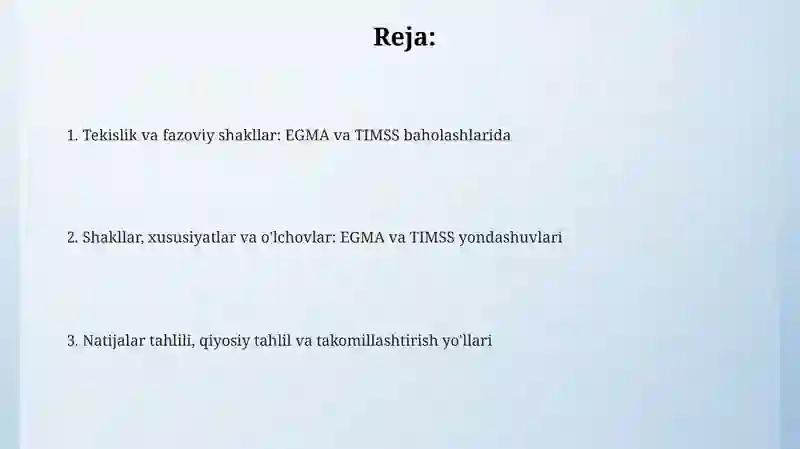 Reja:

1. Tekislik va fazoviy shakllar: EGMA va TIMSS baholashlarida

2. Shakllar, xususiyatlar va o'lchovlar: EGMA va TIMSS yondashuvlari

3. Natijalar tahlili, qiyosiy tahlil va takomillashtirish yo'llari